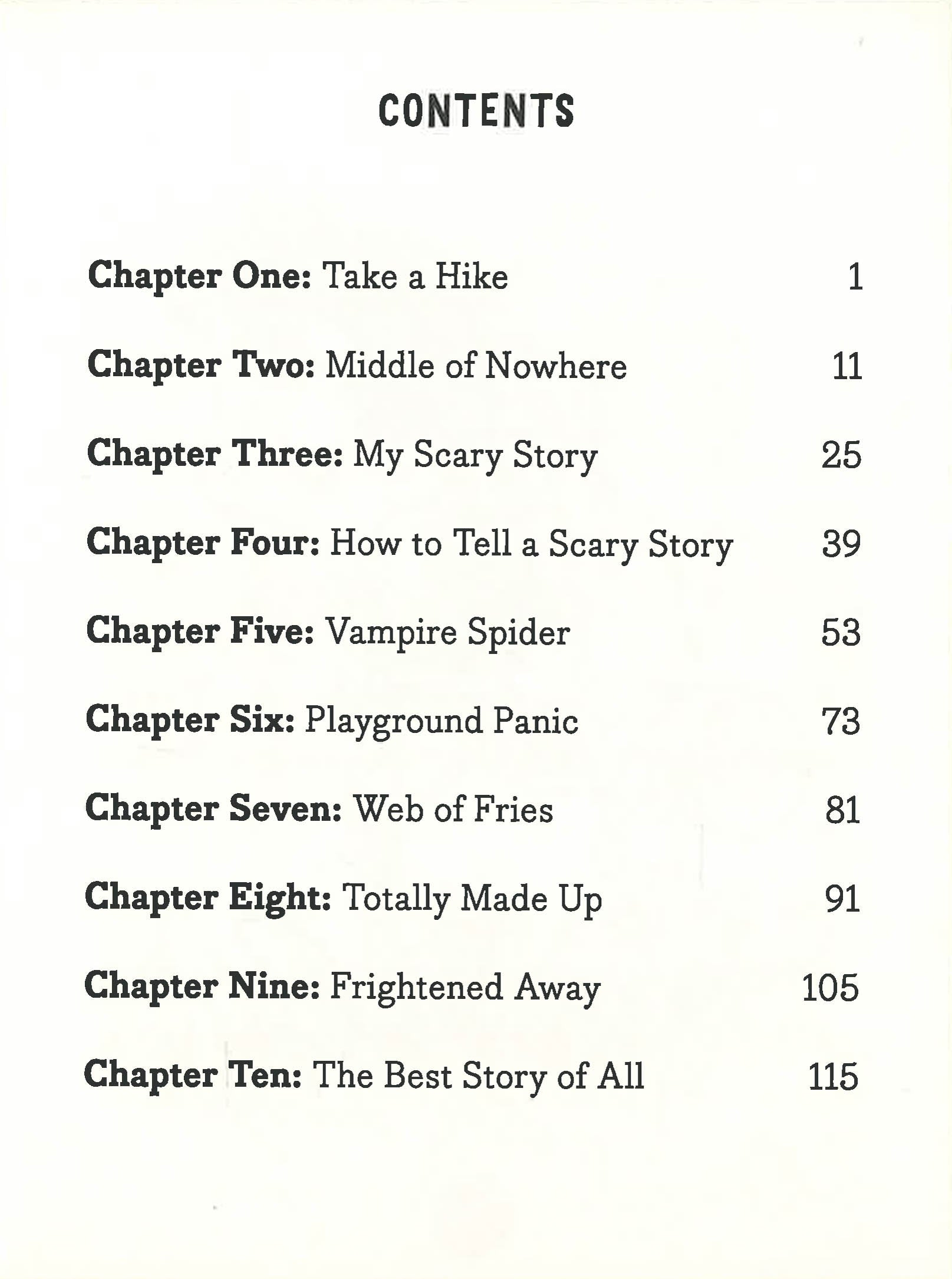 CONTENTS

Chapter One: Take a Hike 1

Chapter Two: Middle of Nowhere 11

Chapter Three: My Scary Story 25

Chapter Four: How to Tell a Scary Story 39

Chapter Five: Vampire Spider 53

Chapter Six: Playground Panic 73

Chapter Seven: Web of Fries 81

Chapter Eight: Totally Made Up 91

Chapter Nine: Frightened Away 105

Chapter Ten: The Best Story of All 115